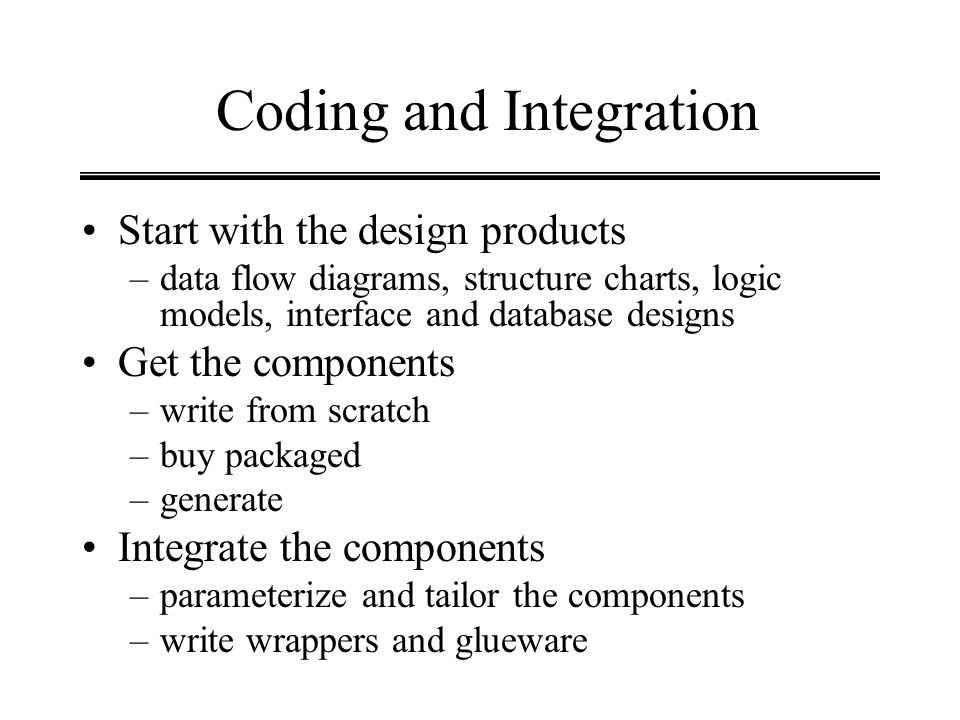 Coding and Integration

• Start with the design products
– data flow diagrams, structure charts, logic models, interface and database designs
• Get the components
– write from scratch
– buy packaged
– generate
• Integrate the components
– parameterize and tailor the components
– write wrappers and glueware